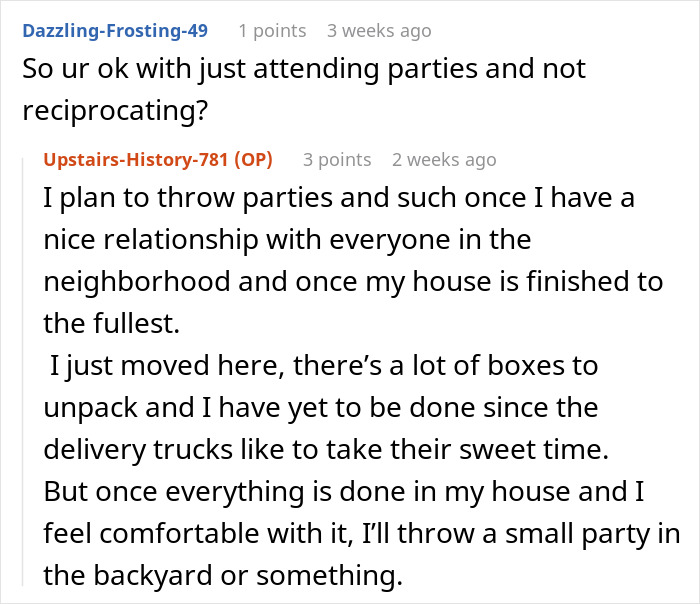 Dazzling-Frosting-49 1 points 3 weeks ago
So ur ok with just attending parties and not reciprocating?

Upstairs-History-781 (OP) 3 points 2 weeks ago
I plan to throw parties and such once I have a nice relationship with everyone in the neighborhood and once my house is finished to the fullest.
I just moved here, there's a lot of boxes to unpack and I have yet to be done since the delivery trucks like to take their sweet time.
But once everything is done in my house and I feel comfortable with it, I'll throw a small party in the backyard or something.